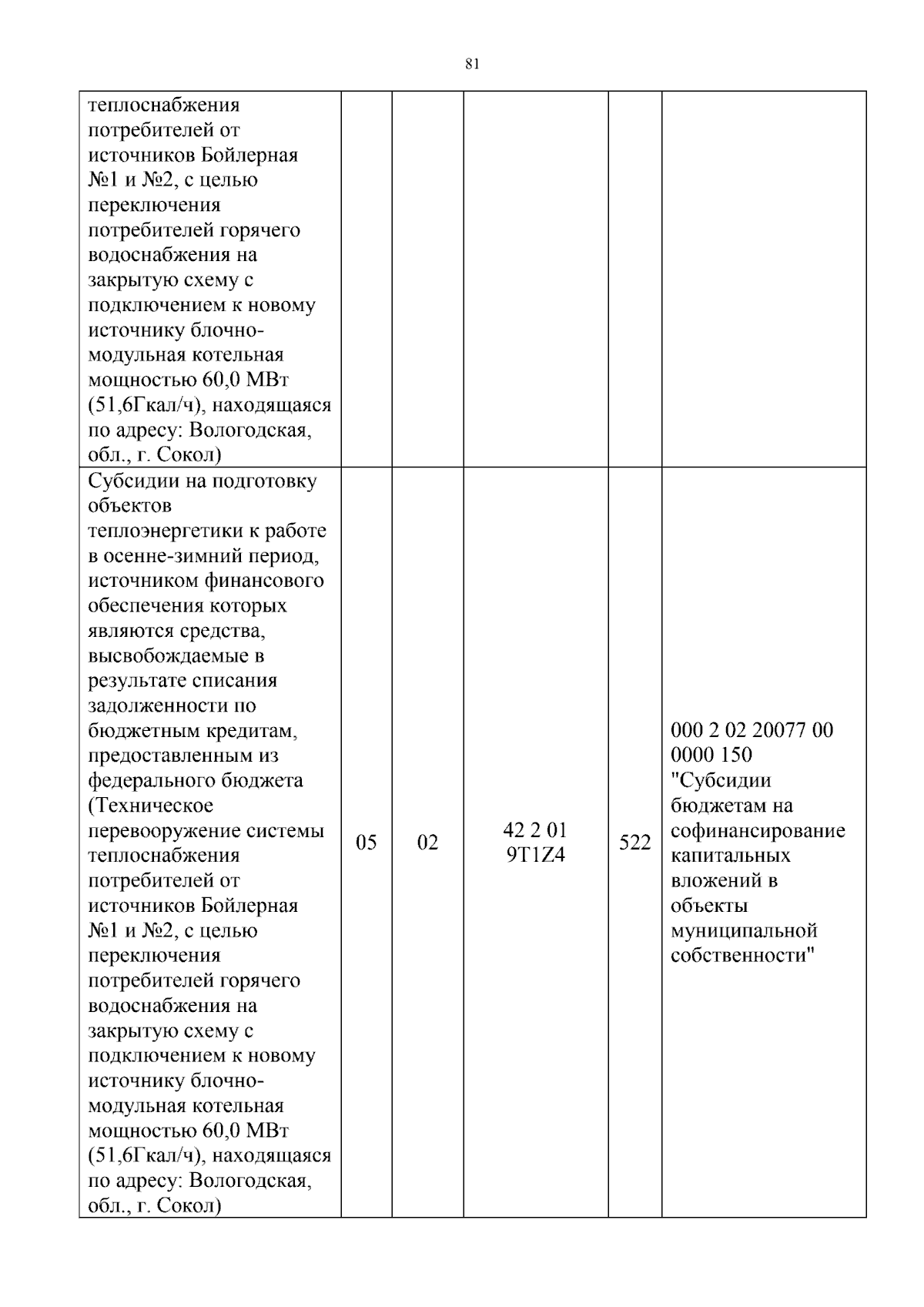 81

| теплоснабжения потребителей от источников Бойлерная №1 и №2, с целью переключения потребителей горячего водоснабжения на закрытую схему с подключением к новому источнику блочно-модульная котельная мощностью 60,0 МВт (51,6Гкал/ч), находящаяся по адресу: Вологодская, обл., г. Сокол) | | | | | |
|---|---|---|---|---|---|
| Субсидии на подготовку объектов теплоэнергетики к работе в осенне-зимний период, источником финансового обеспечения которых являются средства, высвобождаемые в результате списания задолженности по бюджетным кредитам, предоставленным из федерального бюджета (Техническое перевооружение системы теплоснабжения потребителей от источников Бойлерная №1 и №2, с целью переключения потребителей горячего водоснабжения на закрытую схему с подключением к новому источнику блочно-модульная котельная мощностью 60,0 МВт (51,6Гкал/ч), находящаяся по адресу: Вологодская, обл., г. Сокол) | 05 | 02 | 42 2 01 9T1Z4 | 522 | 000 2 02 20077 00 0000 150 "Субсидии бюджетам на софинансирование капитальных вложений в объекты муниципальной собственности" |